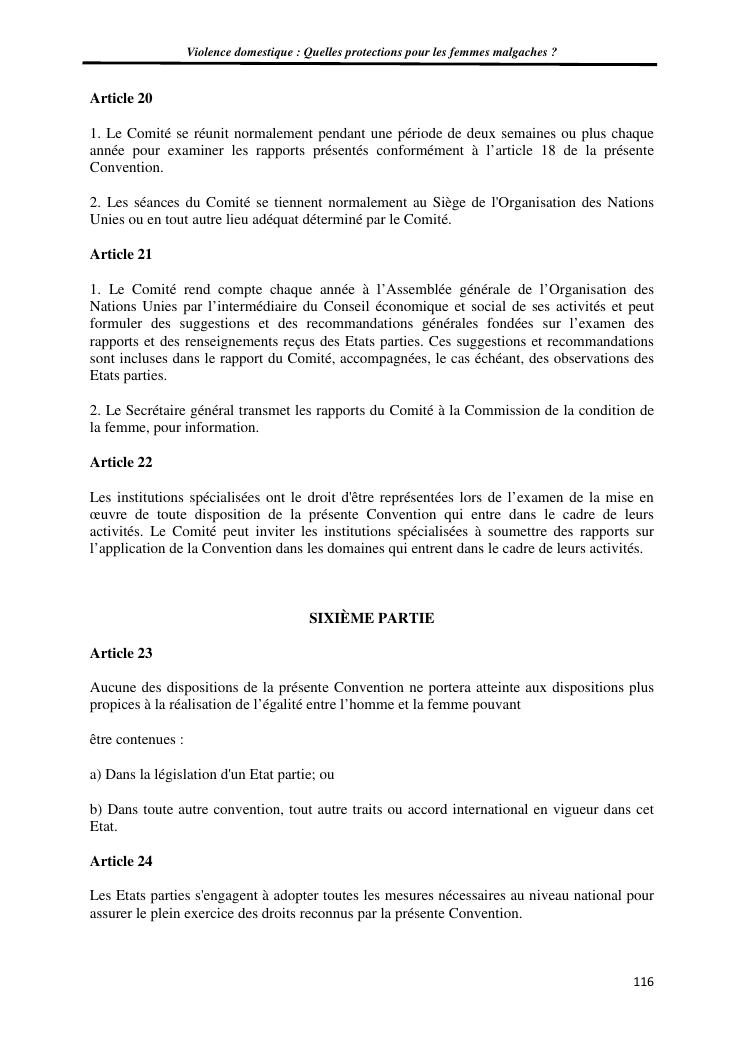 Violence domestique : Quelles protections pour les femmes malgaches ?

Article 20

1. Le Comité se réunit normalement pendant une période de deux semaines ou plus chaque année pour examiner les rapports présentés conformément à l'article 18 de la présente Convention.

2. Les séances du Comité se tiennent normalement au Siège de l'Organisation des Nations Unies ou en tout autre lieu adéquat déterminé par le Comité.

Article 21

1. Le Comité rend compte chaque année à l'Assemblée générale de l'Organisation des Nations Unies par l'intermédiaire du Conseil économique et social de ses activités et peut formuler des suggestions et des recommandations générales fondées sur l'examen des rapports et des renseignements reçus des Etats parties. Ces suggestions et recommandations sont incluses dans le rapport du Comité, accompagnées, le cas échéant, des observations des Etats parties.

2. Le Secrétaire général transmet les rapports du Comité à la Commission de la condition de la femme, pour information.

Article 22

Les institutions spécialisées ont le droit d'être représentées lors de l'examen de la mise en œuvre de toute disposition de la présente Convention qui entre dans le cadre de leurs activités. Le Comité peut inviter les institutions spécialisées à soumettre des rapports sur l'application de la Convention dans les domaines qui entrent dans le cadre de leurs activités.

SIXIÈME PARTIE

Article 23

Aucune des dispositions de la présente Convention ne portera atteinte aux dispositions plus propices à la réalisation de l'égalité entre l'homme et la femme pouvant

être contenues :

a) Dans la législation d'un Etat partie; ou

b) Dans toute autre convention, tout autre traits ou accord international en vigueur dans cet Etat.

Article 24

Les Etats parties s'engagent à adopter toutes les mesures nécessaires au niveau national pour assurer le plein exercice des droits reconnus par la présente Convention.

116